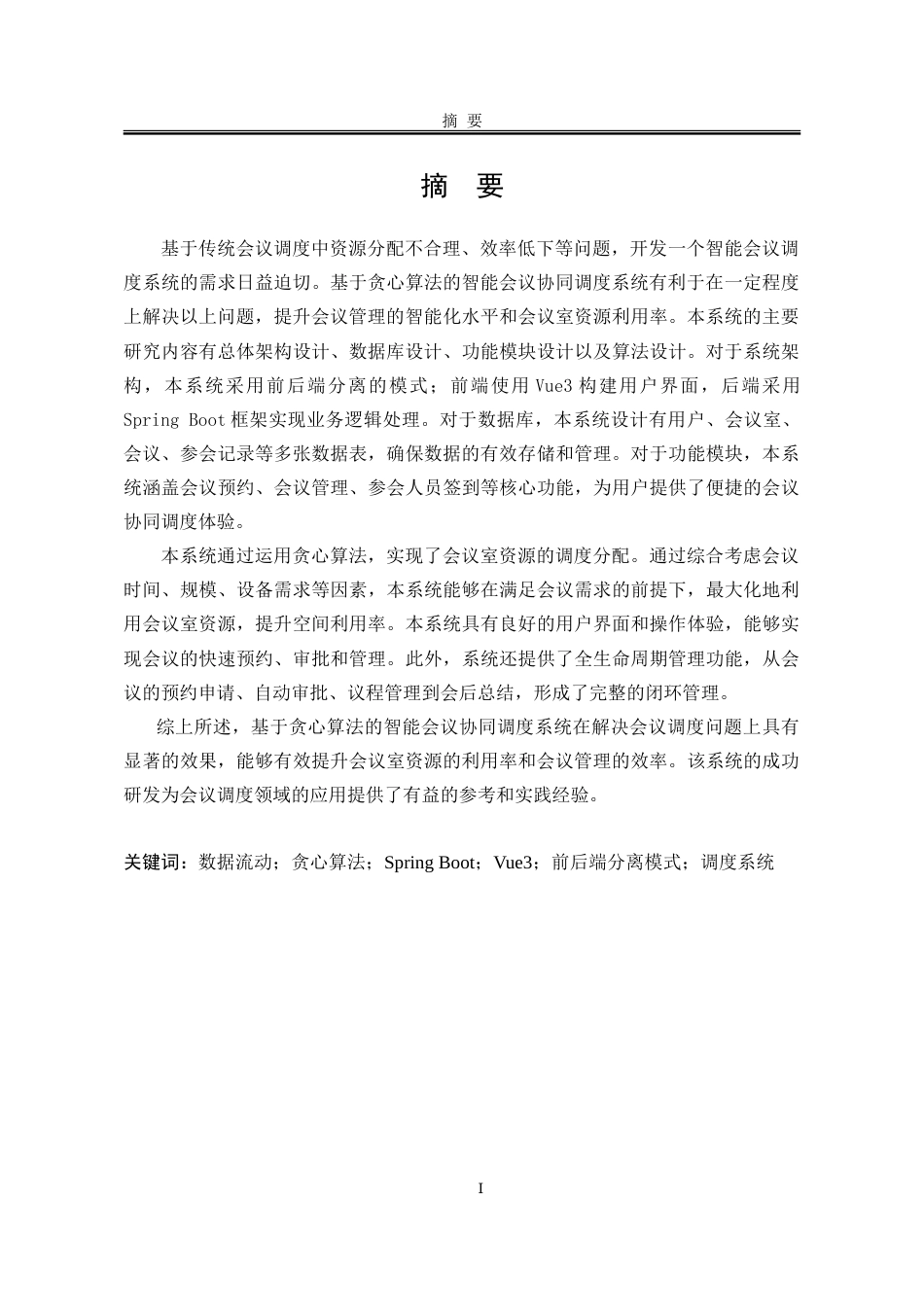 摘 要

摘 要

基于传统会议调度中资源分配不合理、效率低下等问题，开发一个智能会议调度系统的需求日益迫切。基于贪心算法的智能会议协同调度系统有利于在一定程度上解决以上问题，提升会议管理的智能化水平和会议室资源利用率。本系统的主要研究内容有总体架构设计、数据库设计、功能模块设计以及算法设计。对于系统架构，本系统采用前后端分离的模式；前端使用 Vue3 构建用户界面，后端采用 Spring Boot 框架实现业务逻辑处理。对于数据库，本系统设计有用户、会议室、会议、参会记录等多张数据表，确保数据的有效存储和管理。对于功能模块，本系统涵盖会议预约、会议管理、参会人员签到等核心功能，为用户提供了便捷的会议协同调度体验。

本系统通过运用贪心算法，实现了会议室资源的调度分配。通过综合考虑会议时间、规模、设备需求等因素，本系统能够在满足会议需求的前提下，最大化地利用会议室资源，提升空间利用率。本系统具有良好的用户界面和操作体验，能够实现会议的快速预约、审批和管理。此外，系统还提供了全生命周期管理功能，从会议的预约申请、自动审批、议程管理到会后总结，形成了完整的闭环管理。

综上所述，基于贪心算法的智能会议协同调度系统在解决会议调度问题上具有显著的效果，能够有效提升会议室资源的利用率和会议管理的效率。该系统的成功研发为会议调度领域的应用提供了有益的参考和实践经验。

关键词：数据流动；贪心算法；Spring Boot；Vue3；前后端分离模式；调度系统

I